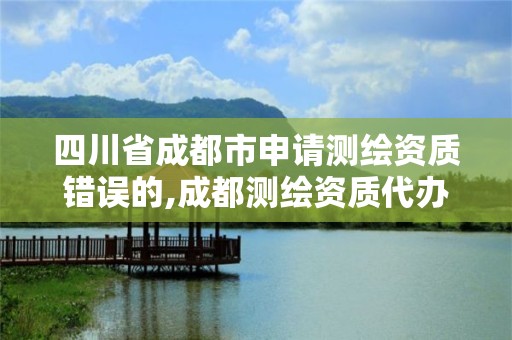 四川省成都市申请测绘资质错误的,成都测绘资质代办